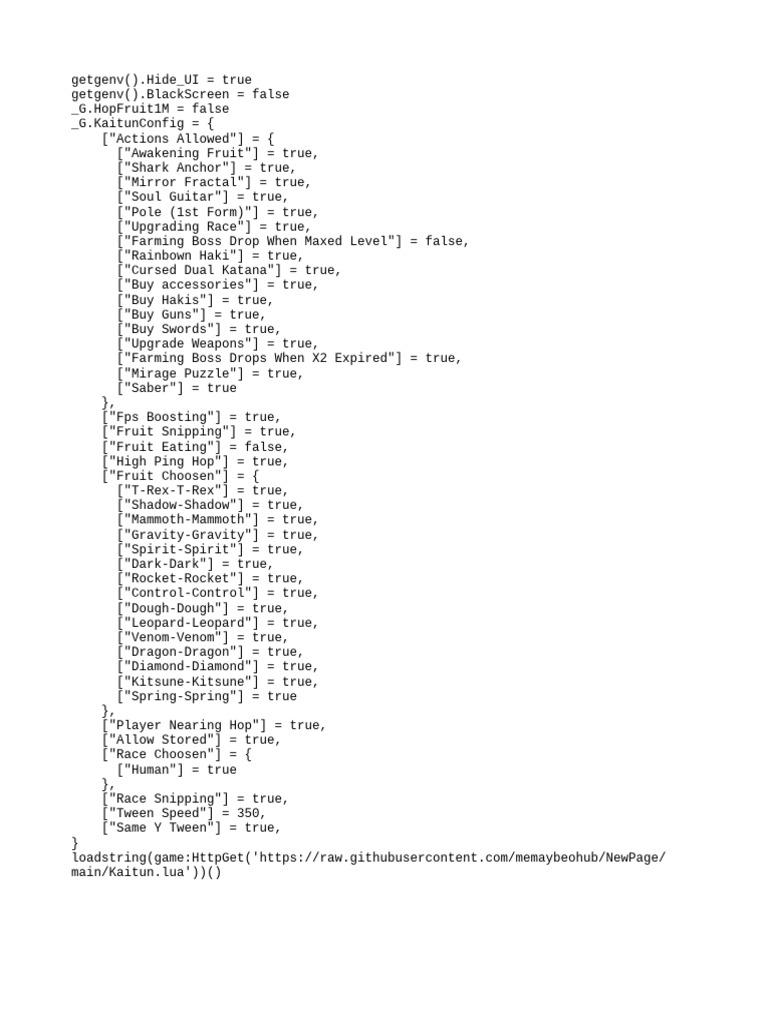 getgenv().Hide_UI = true
getgenv().BlackScreen = false
_G.HopFruit1M = false
_G.KaitunConfig = {
    ["Actions Allowed"] = {
      ["Awakening Fruit"] = true,
      ["Shark Anchor"] = true,
      ["Mirror Fractal"] = true,
      ["Soul Guitar"] = true,
      ["Pole (1st Form)"] = true,
      ["Upgrading Race"] = true,
      ["Farming Boss Drop When Maxed Level"] = false,
      ["Rainbown Haki"] = true,
      ["Cursed Dual Katana"] = true,
      ["Buy accessories"] = true,
      ["Buy Hakis"] = true,
      ["Buy Guns"] = true,
      ["Buy Swords"] = true,
      ["Upgrade Weapons"] = true,
      ["Farming Boss Drops When X2 Expired"] = true,
      ["Mirage Puzzle"] = true,
      ["Saber"] = true
    },
    ["Fps Boosting"] = true,
    ["Fruit Snipping"] = true,
    ["Fruit Eating"] = false,
    ["High Ping Hop"] = true,
    ["Fruit Choosen"] = {
      ["T-Rex-T-Rex"] = true,
      ["Shadow-Shadow"] = true,
      ["Mammoth-Mammoth"] = true,
      ["Gravity-Gravity"] = true,
      ["Spirit-Spirit"] = true,
      ["Dark-Dark"] = true,
      ["Rocket-Rocket"] = true,
      ["Control-Control"] = true,
      ["Dough-Dough"] = true,
      ["Leopard-Leopard"] = true,
      ["Venom-Venom"] = true,
      ["Dragon-Dragon"] = true,
      ["Diamond-Diamond"] = true,
      ["Kitsune-Kitsune"] = true,
      ["Spring-Spring"] = true
    },
    ["Player Nearing Hop"] = true,
    ["Allow Stored"] = true,
    ["Race Choosen"] = {
      ["Human"] = true
    },
    ["Race Snipping"] = true,
    ["Tween Speed"] = 350,
    ["Same Y Tween"] = true,
}
loadstring(game:HttpGet('https://raw.githubusercontent.com/memaybeohub/NewPage/main/Kaitun.lua'))()